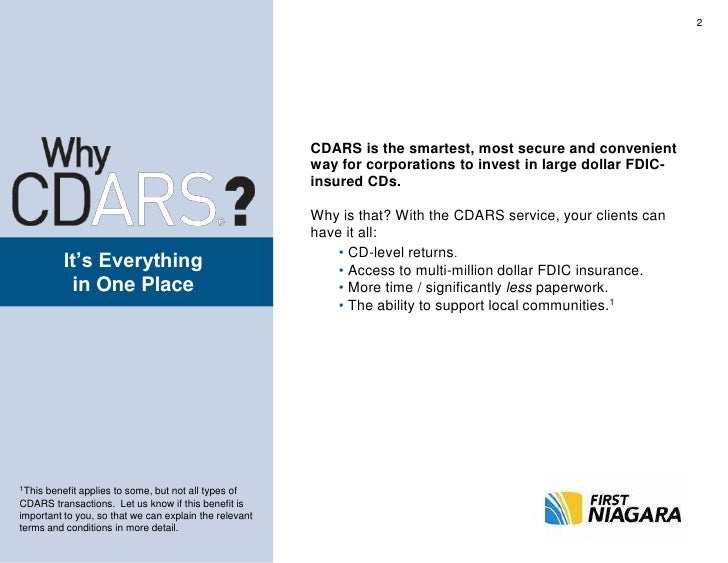 2

Why CDARS®?

It's Everything in One Place

CDARS is the smartest, most secure and convenient way for corporations to invest in large dollar FDIC-insured CDs.

Why is that? With the CDARS service, your clients can have it all:

• CD-level returns.
• Access to multi-million dollar FDIC insurance.
• More time / significantly less paperwork.
• The ability to support local communities.$^{1}$

$^{1}$This benefit applies to some, but not all types of CDARS transactions. Let us know if this benefit is important to you, so that we can explain the relevant terms and conditions in more detail.

FIRST NIAGARA